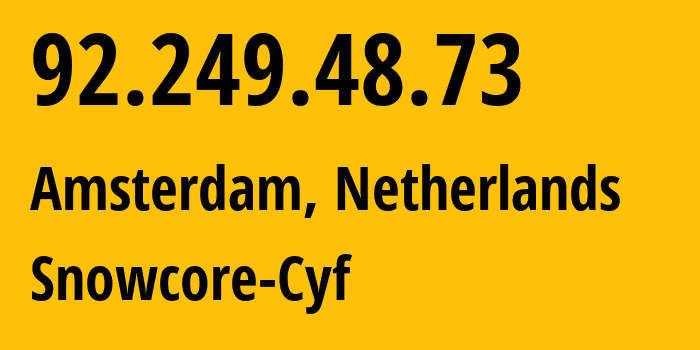 92.249.48.73

Amsterdam, Netherlands

Snowcore-Cyf